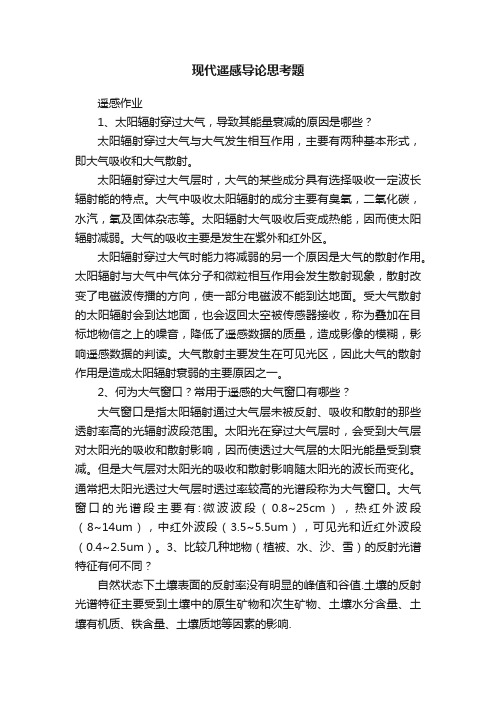 现代遥感导论思考题

遥感作业

1、太阳辐射穿过大气，导致其能量衰减的原因是哪些？

太阳辐射穿过大气与大气发生相互作用，主要有两种基本形式，即大气吸收和大气散射。

太阳辐射穿过大气层时，大气的某些成分具有选择吸收一定波长辐射能的特点。大气中吸收太阳辐射的成分主要有臭氧，二氧化碳，水汽，氧及固体杂志等。太阳辐射大气吸收后变成热能，因而使太阳辐射减弱。大气的吸收主要是发生在紫外和红外区。

太阳辐射穿过大气时能力将减弱的另一个原因是大气的散射作用。太阳辐射与大气中气体分子和微粒相互作用会发生散射现象，散射改变了电磁波传播的方向，使一部分电磁波不能到达地面。受大气散射的太阳辐射会到达地面，也会返回太空被传感器接收，称为叠加在目标地物信之上的噪音，降低了遥感数据的质量，造成影像的模糊，影响遥感数据的判读。大气散射主要发生在可见光区，因此大气的散射作用是造成太阳辐射衰弱的主要原因之一。

2、何为大气窗口？常用于遥感的大气窗口有哪些？

大气窗口是指太阳辐射通过大气层未被反射、吸收和散射的那些透射率高的光辐射波段范围。太阳光在穿过大气层时，会受到大气层对太阳光的吸收和散射影响，因而使透过大气层的太阳光能量受到衰减。但是大气层对太阳光的吸收和散射影响随太阳光的波长而变化。通常把太阳光透过大气层时透过率较高的光谱段称为大气窗口。大气窗口的光谱段主要有:微波波段（0.8~25cm），热红外波段（8~14um），中红外波段（3.5~5.5um），可见光和近红外波段（0.4~2.5um）。3、比较几种地物（植被、水、沙、雪）的反射光谱特征有何不同？

自然状态下土壤表面的反射率没有明显的峰值和谷值.土壤的反射光谱特征主要受到土壤中的原生矿物和次生矿物、土壤水分含量、土壤有机质、铁含量、土壤质地等因素的影响.